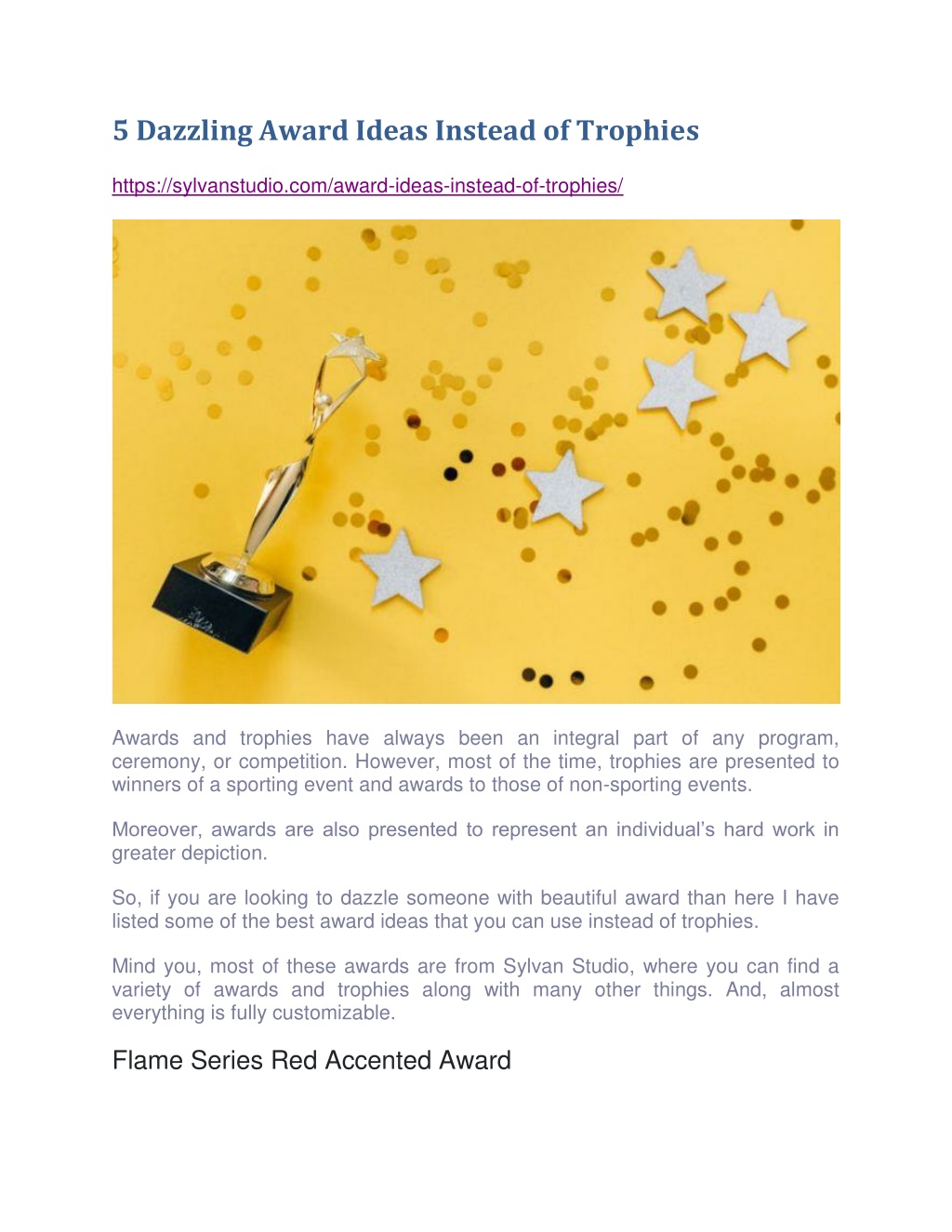 5 Dazzling Award Ideas Instead of Trophies

https://sylvanstudio.com/award-ideas-instead-of-trophies/

Awards and trophies have always been an integral part of any program, ceremony, or competition. However, most of the time, trophies are presented to winners of a sporting event and awards to those of non-sporting events.

Moreover, awards are also presented to represent an individual's hard work in greater depiction.

So, if you are looking to dazzle someone with beautiful award than here I have listed some of the best award ideas that you can use instead of trophies.

Mind you, most of these awards are from Sylvan Studio, where you can find a variety of awards and trophies along with many other things. And, almost everything is fully customizable.

Flame Series Red Accented Award